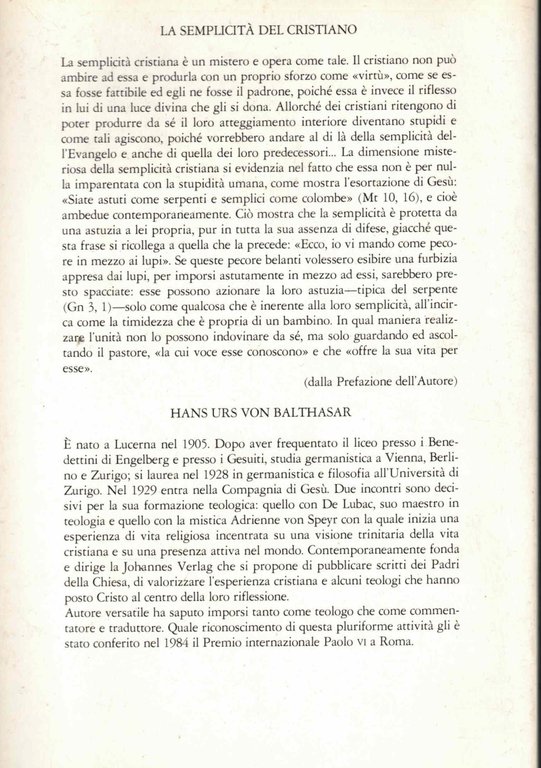 LA SEMPLICITÀ DEL CRISTIANO

La semplicità cristiana è un mistero e opera come tale. Il cristiano non può ambire ad essa e produrla con un proprio sforzo come «virtù», come se essa fosse fattibile ed egli ne fosse il padrone, poiché essa è invece il riflesso in lui di una luce divina che gli si dona. Allorché dei cristiani ritengono di poter produrre da sé il loro atteggiamento interiore diventano stupidi e come tali agiscono, poiché vorrebbero andare al di là della semplicità dell'Evangelo e anche di quella dei loro predecessori... La dimensione misteriosa della semplicità cristiana si evidenzia nel fatto che essa non è per nulla imparentata con la stupidità umana, come mostra l'esortazione di Gesù: «Siate astuti come serpenti e semplici come colombe» (Mt 10, 16), e cioè ambedue contemporaneamente. Ciò mostra che la semplicità è protetta da una astuzia a lei propria, pur in tutta la sua assenza di difese, giacché questa frase si ricollega a quella che la precede: «Ecco, io vi mando come pecore in mezzo ai lupi». Se queste pecore belanti volessero esibire una furbizia appresa dai lupi, per imporsi astutamente in mezzo ad essi, sarebbero presto spacciate: esse possono azionare la loro astuzia—tipica del serpente (Gn 3, 1)—solo come qualcosa che è inerente alla loro semplicità, all'incirca come la timidezza che è propria di un bambino. In qual maniera realizzare l'unità non lo possono indovinare da sé, ma solo guardando ed ascoltando il pastore, «la cui voce esse conoscono» e che «offre la sua vita per esse».

(dalla Prefazione dell'Autore)

HANS URS VON BALTHASAR

È nato a Lucerna nel 1905. Dopo aver frequentato il liceo presso i Benedettini di Engelberg e presso i Gesuiti, studia germanistica a Vienna, Berlino e Zurigo; si laurea nel 1928 in germanistica e filosofia all'Università di Zurigo. Nel 1929 entra nella Compagnia di Gesù. Due incontri sono decisivi per la sua formazione teologica: quello con De Lubac, suo maestro in teologia e quello con la mistica Adrienne von Speyr con la quale inizia una esperienza di vita religiosa incentrata su una visione trinitaria della vita cristiana e su una presenza attiva nel mondo. Contemporaneamente fonda e dirige la Johannes Verlag che si propone di pubblicare scritti dei Padri della Chiesa, di valorizzare l'esperienza cristiana e alcuni teologi che hanno posto Cristo al centro della loro riflessione.
Autore versatile ha saputo imporsi tanto come teologo che come commentatore e traduttore. Quale riconoscimento di questa pluriforme attività gli è stato conferito nel 1984 il Premio internazionale Paolo VI a Roma.